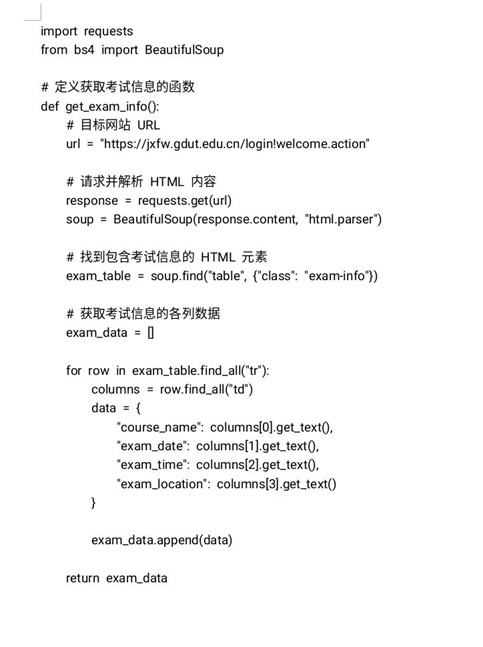 import requests
from bs4 import BeautifulSoup

# 定义获取考试信息的函数
def get_exam_info():
    # 目标网站 URL
    url = "https://jxfw.gdut.edu.cn/login!welcome.action"

    # 请求并解析 HTML 内容
    response = requests.get(url)
    soup = BeautifulSoup(response.content, "html.parser")

    # 找到包含考试信息的 HTML 元素
    exam_table = soup.find("table", {"class": "exam-info"})

    # 获取考试信息的各列数据
    exam_data = []

    for row in exam_table.find_all("tr"):
        columns = row.find_all("td")
        data = {
            "course_name": columns[0].get_text(),
            "exam_date": columns[1].get_text(),
            "exam_time": columns[2].get_text(),
            "exam_location": columns[3].get_text()
        }

        exam_data.append(data)

    return exam_data